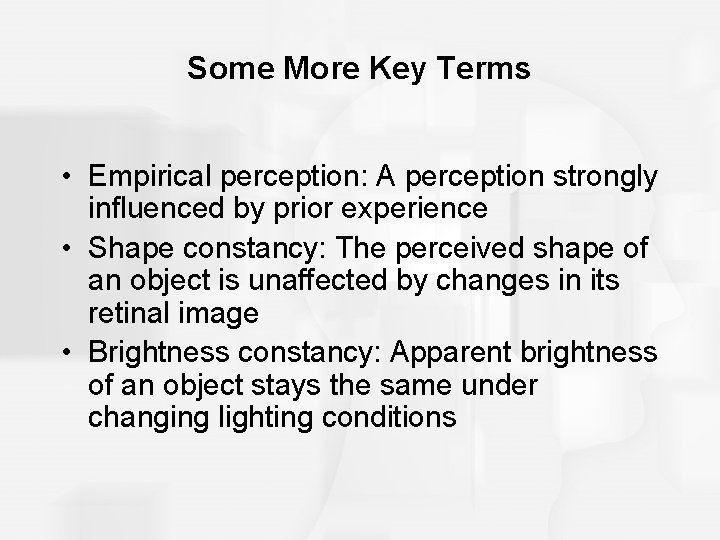 Some More Key Terms

• Empirical perception: A perception strongly influenced by prior experience
• Shape constancy: The perceived shape of an object is unaffected by changes in its retinal image
• Brightness constancy: Apparent brightness of an object stays the same under changing lighting conditions